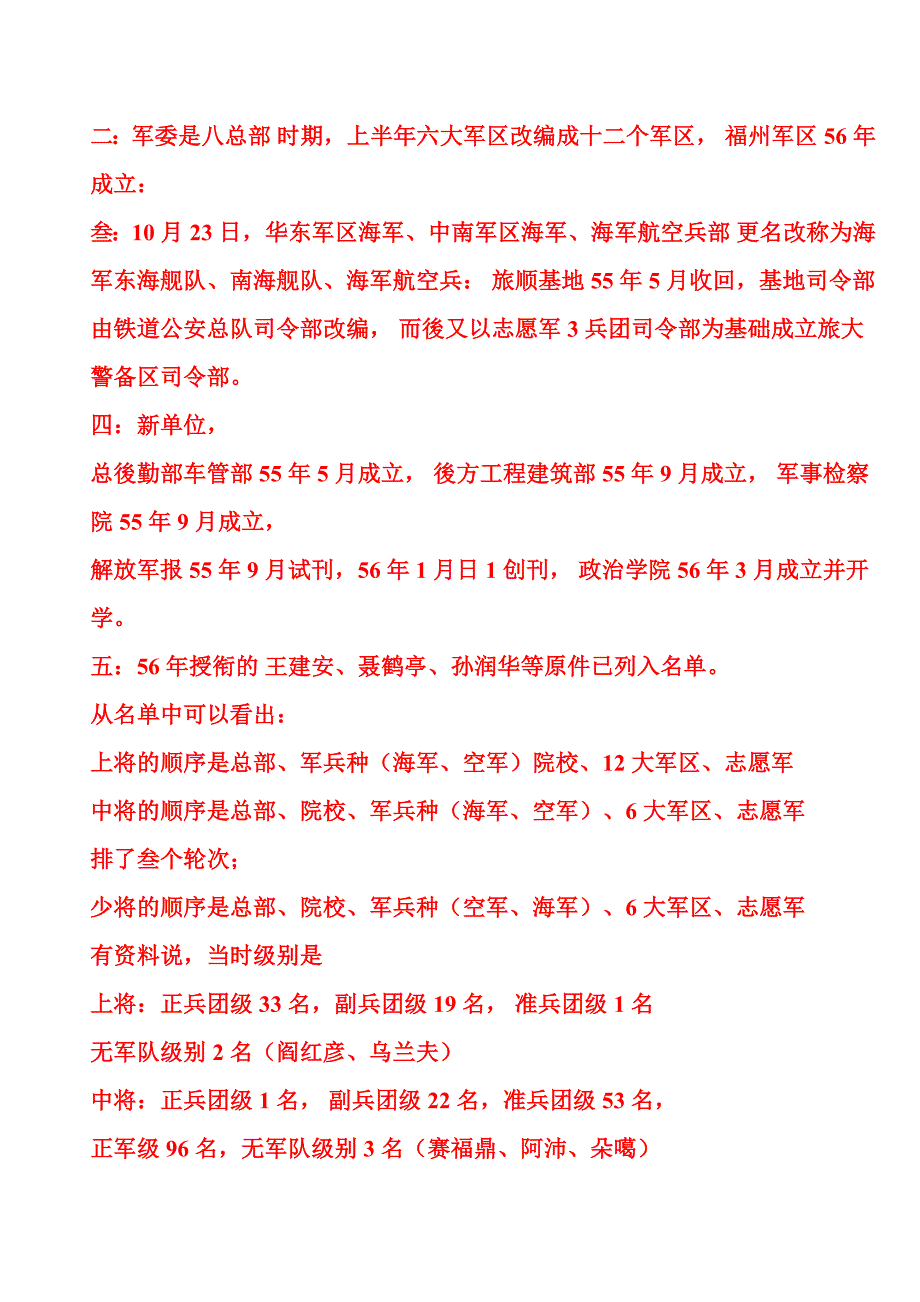 二：军委是八总部 时期，上半年六大军区改编成十二个军区， 福州军区 56 年成立：

叁：10 月 23 日，华东军区海军、中南军区海军、海军航空兵部 更名改称为海军东海舰队、南海舰队、海军航空兵： 旅顺基地 55 年 5 月收回，基地司令部由铁道公安总队司令部改编， 而後又以志愿军 3 兵团司令部为基础成立旅大警备区司令部。

四：新单位，

总後勤部车管部 55 年 5 月成立， 後方工程建筑部 55 年 9 月成立， 军事检察院 55 年 9 月成立，

解放军报 55 年 9 月试刊，56 年 1 月日 1 创刊， 政治学院 56 年 3 月成立并开学。

五：56 年授衔的 王建安、聂鹤亭、孙润华等原件已列入名单。

从名单中可以看出：

上将的顺序是总部、军兵种（海军、空军）院校、12 大军区、志愿军

中将的顺序是总部、院校、军兵种（海军、空军）、6 大军区、志愿军

排了叁个轮次；

少将的顺序是总部、院校、军兵种（空军、海军）、6 大军区、志愿军

有资料说，当时级别是

上将：正兵团级 33 名，副兵团级 19 名， 准兵团级 1 名

无军队级别 2 名（阎红彦、乌兰夫）

中将：正兵团级 1 名， 副兵团级 22 名，准兵团级 53 名，

正军级 96 名，无军队级别 3 名（赛福鼎、阿沛、朵噶）